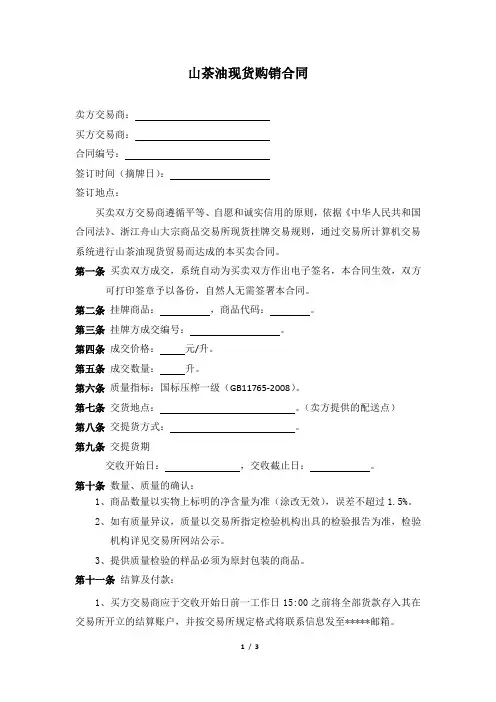 山茶油现货购销合同

卖方交易商：

买方交易商：

合同编号：

签订时间（摘牌日）：

签订地点：

买卖双方交易商遵循平等、自愿和诚实信用的原则，依据《中华人民共和国合同法》、浙江舟山大宗商品交易所现货挂牌交易规则，通过交易所计算机交易系统进行山茶油现货贸易而达成的本买卖合同。

第一条 买卖双方成交，系统自动为买卖双方作出电子签名，本合同生效，双方可打印签章予以备份，自然人无需签署本合同。

第二条 挂牌商品：________，商品代码：________。

第三条 挂牌方成交编号：________。

第四条 成交价格：____元/升。

第五条 成交数量：____升。

第六条 质量指标：国标压榨一级（GB11765-2008）。

第七条 交货地点：________。（卖方提供的配送点）

第八条 交提货方式：________。

第九条 交提货期

交收开始日：________，交收截止日：________。

第十条 数量、质量的确认：

1、商品数量以实物上标明的净含量为准（涂改无效），误差不超过 1.5%。

2、如有质量异议，质量以交易所指定检验机构出具的检验报告为准，检验机构详见交易所网站公示。

3、提供质量检验的样品必须为原封包装的商品。

第十一条 结算及付款：

1、买方交易商应于交收开始日前一工作日 15:00 之前将全部货款存入其在交易所开立的结算账户，并按交易所规定格式将联系信息发至*****邮箱。

1 / 3